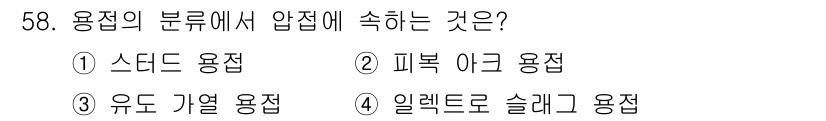 58. 용접의 분류에서 압접에 속하는 것은?

① 스터드 용접
② 피복 아크 용접
③ 유도 가열 용접
④ 일렉트로 슬래그 용접